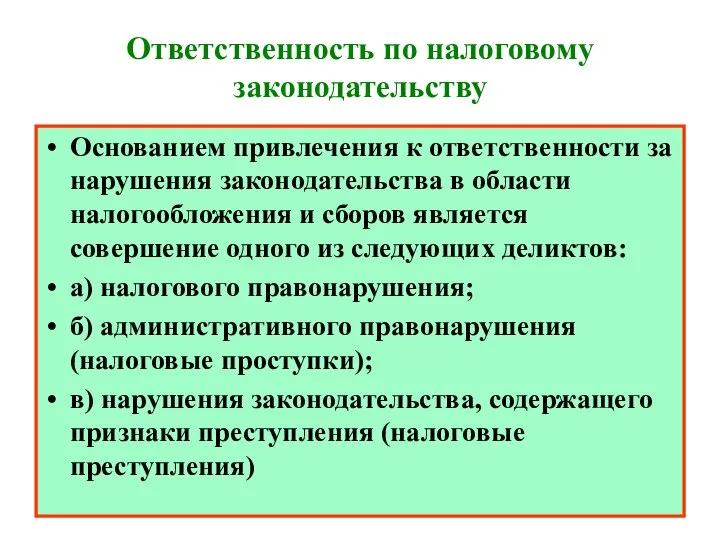 Ответственность по налоговому законодательству

• Основанием привлечения к ответственности за нарушения законодательства в области налогообложения и сборов является совершение одного из следующих деликтов:

• а) налогового правонарушения;

• б) административного правонарушения (налоговые проступки);

• в) нарушения законодательства, содержащего признаки преступления (налоговые преступления)